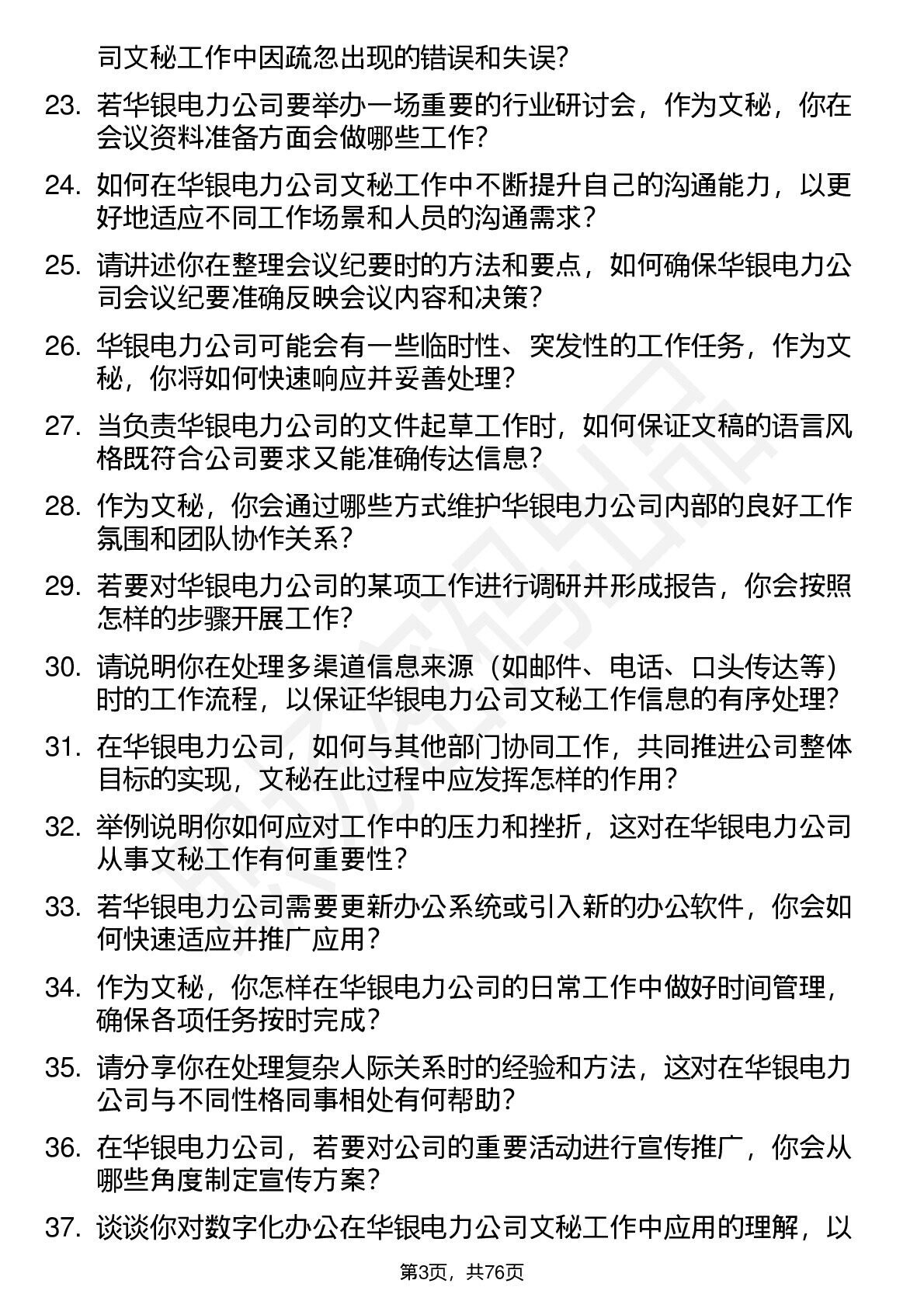 司文秘工作中因疏忽出现的错误和失误?

23. 若华银电力公司要举办一场重要的行业研讨会，作为文秘，你在会议资料准备方面会做哪些工作?

24. 如何在华银电力公司文秘工作中不断提升自己的沟通能力，以更好地适应不同工作场景和人员的沟通需求?

25. 请讲述你在整理会议纪要时的方法和要点，如何确保华银电力公司会议纪要准确反映会议内容和决策?

26. 华银电力公司可能会有一些临时性、突发性的工作任务，作为文秘，你将如何快速响应并妥善处理?

27. 当负责华银电力公司的文件起草工作时，如何保证文稿的语言风格既符合公司要求又能准确传达信息?

28. 作为文秘，你会通过哪些方式维护华银电力公司内部的良好工作氛围和团队协作关系?

29. 若要对华银电力公司的某项工作进行调研并形成报告，你会按照怎样的步骤开展工作?

30. 请说明你在处理多渠道信息来源（如邮件、电话、口头传达等）时的工作流程，以保证华银电力公司文秘工作信息的有序处理?

31. 在华银电力公司，如何与其他部门协同工作，共同推进公司整体目标的实现，文秘在此过程中应发挥怎样的作用?

32. 举例说明你如何应对工作中的压力和挫折，这对在华银电力公司从事文秘工作有何重要性?

33. 若华银电力公司需要更新办公系统或引入新的办公软件，你会如何快速适应并推广应用?

34. 作为文秘，你怎样在华银电力公司的日常工作中做好时间管理，确保各项任务按时完成?

35. 请分享你在处理复杂人际关系时的经验和方法，这对在华银电力公司与不同性格同事相处有何帮助?

36. 在华银电力公司，若要对公司的重要活动进行宣传推广，你会从哪些角度制定宣传方案?

37. 谈谈你对数字化办公在华银电力公司文秘工作中应用的理解，以

第3页，共76页